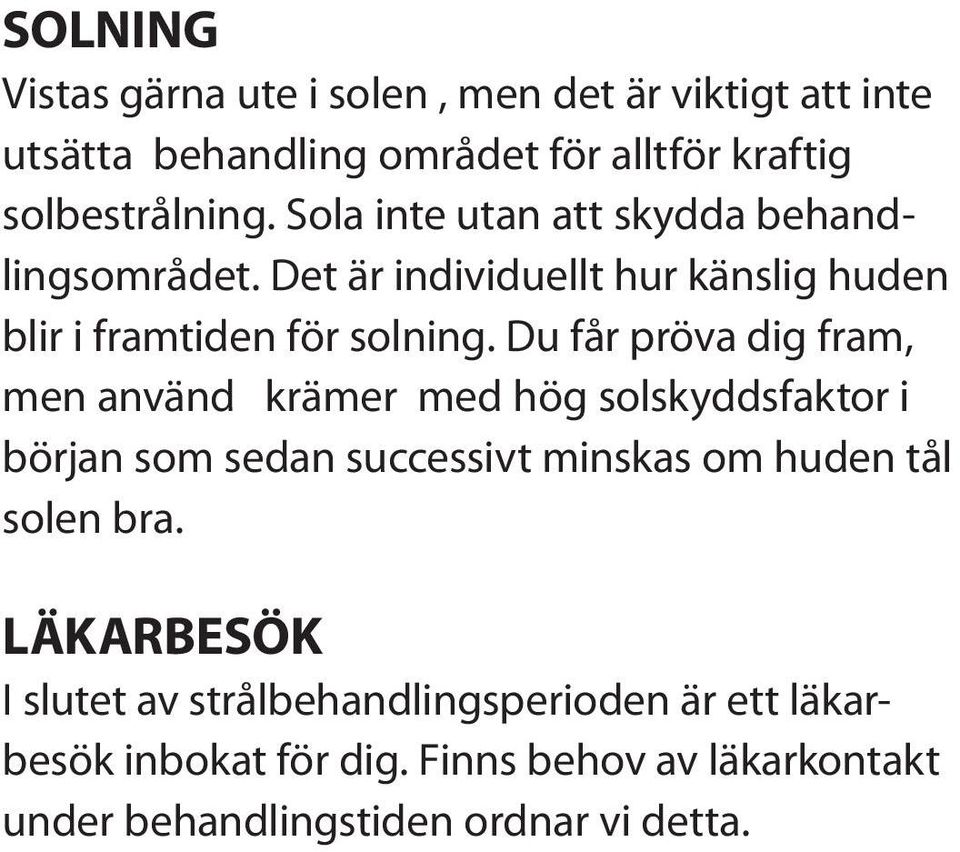 SOLNING
Vistas gärna ute i solen , men det är viktigt att inte utsätta behandling området för alltför kraftig solbestrålning. Sola inte utan att skydda behandlingsområdet. Det är individuellt hur känslig huden blir i framtiden för solning. Du får pröva dig fram, men använd krämer med hög solskyddsfaktor i början som sedan successivt minskas om huden tål solen bra.

LÄKARBESÖK
I slutet av strålbehandlingsperioden är ett läkarbesök inbokat för dig. Finns behov av läkarkontakt under behandlingstiden ordnar vi detta.